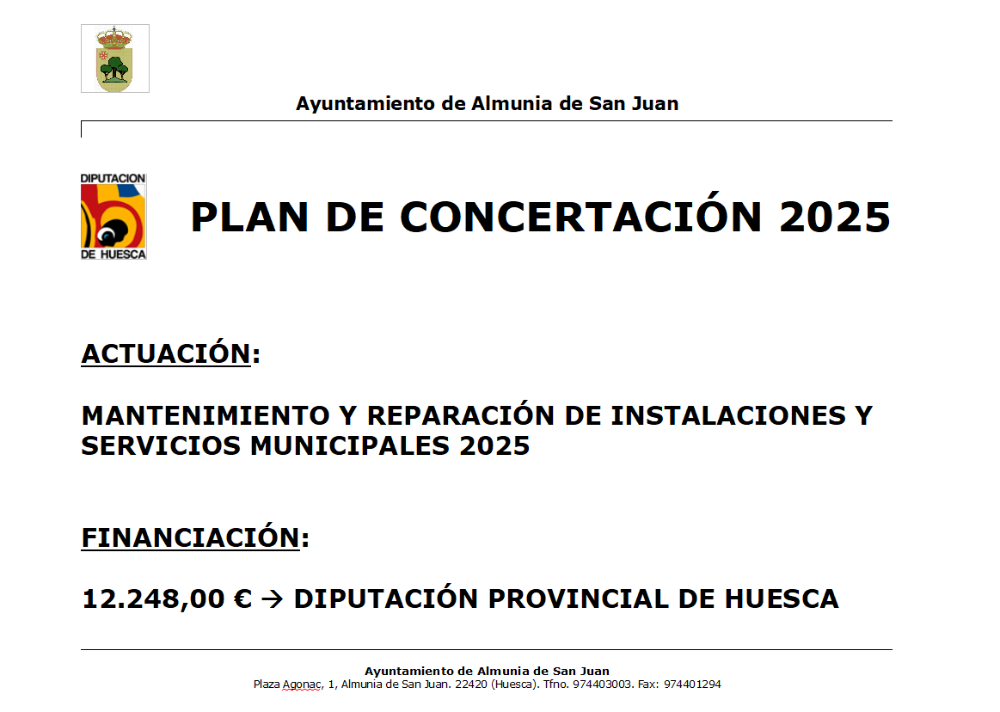 Ayuntamiento de Almunia de San Juan

DIPUTACION
DE HUESCA

PLAN DE CONCERTACIÓN 2025

ACTUACIÓN:

MANTENIMIENTO Y REPARACIÓN DE INSTALACIONES Y SERVICIOS MUNICIPALES 2025

FINANCIACIÓN:

12.248,00 € → DIPUTACIÓN PROVINCIAL DE HUESCA

Ayuntamiento de Almunia de San Juan
Plaza Agonac, 1, Almunia de San Juan. 22420 (Huesca). Tfno. 974403003. Fax: 974401294